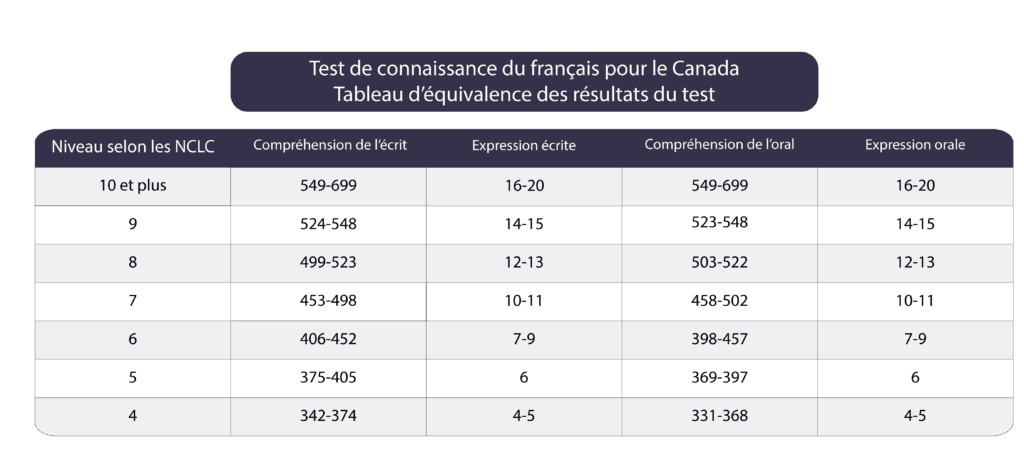 Test de connaissance du français pour le Canada
Tableau d'équivalence des résultats du test

| Niveau selon les NCLC | Compréhension de l'écrit | Expression écrite | Compréhension de l'oral | Expression orale |
|---|---|---|---|---|
| 10 et plus | 549-699 | 16-20 | 549-699 | 16-20 |
| 9 | 524-548 | 14-15 | 523-548 | 14-15 |
| 8 | 499-523 | 12-13 | 503-522 | 12-13 |
| 7 | 453-498 | 10-11 | 458-502 | 10-11 |
| 6 | 406-452 | 7-9 | 398-457 | 7-9 |
| 5 | 375-405 | 6 | 369-397 | 6 |
| 4 | 342-374 | 4-5 | 331-368 | 4-5 |